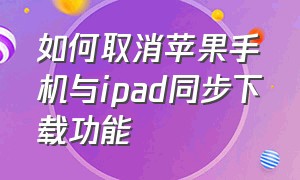 如何取消苹果手机与ipad同步下载功能